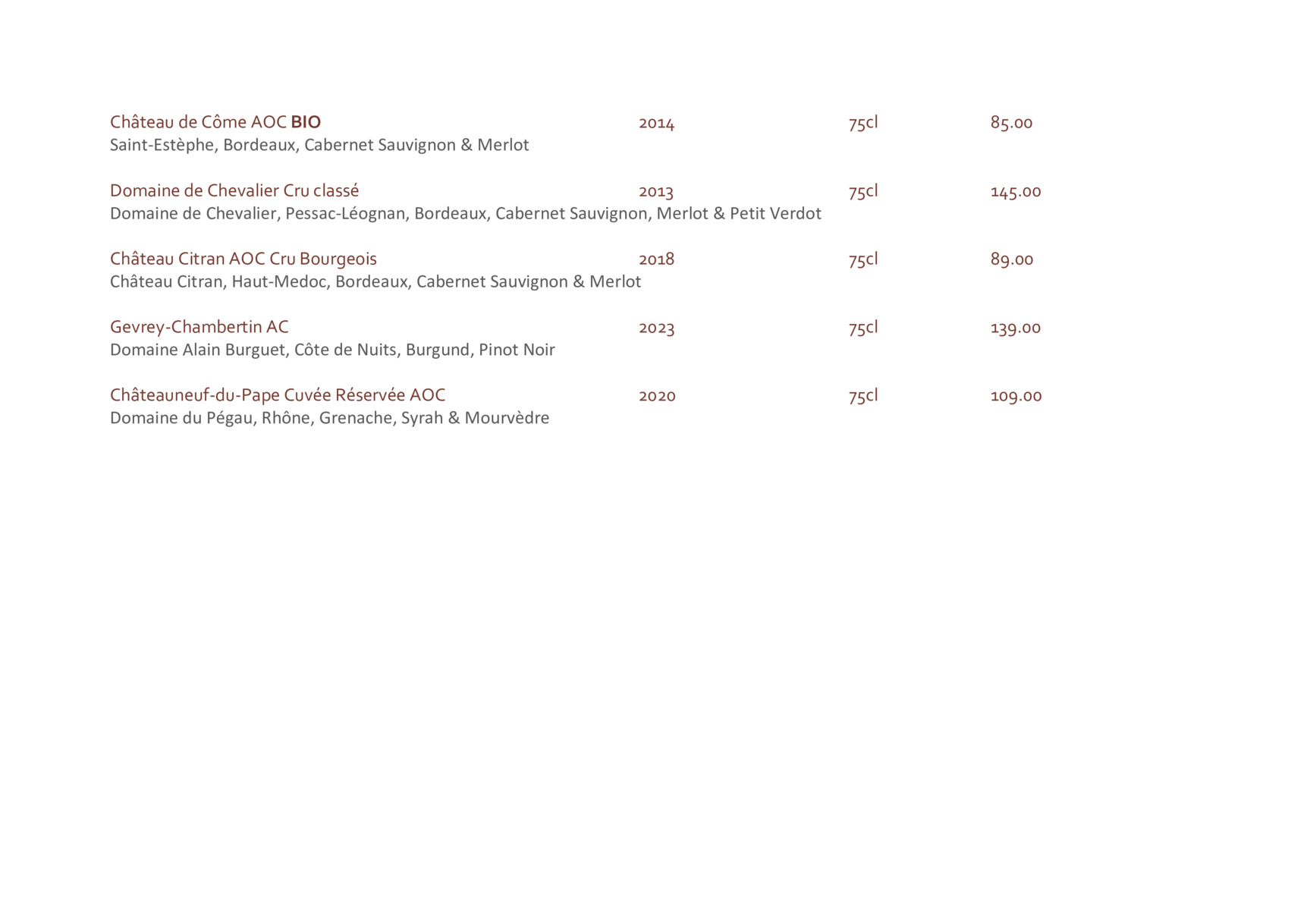 Château de Côme AOC BIO 2014 75cl 85.00
Saint-Estèphe, Bordeaux, Cabernet Sauvignon & Merlot

Domaine de Chevalier Cru classé 2013 75cl 145.00
Domaine de Chevalier, Pessac-Léognan, Bordeaux, Cabernet Sauvignon, Merlot & Petit Verdot

Château Citran AOC Cru Bourgeois 2018 75cl 89.00
Château Citran, Haut-Medoc, Bordeaux, Cabernet Sauvignon & Merlot

Gevrey-Chambertin AC 2023 75cl 139.00
Domaine Alain Burguet, Côte de Nuits, Burgund, Pinot Noir

Châteauneuf-du-Pape Cuvée Réservée AOC 2020 75cl 109.00
Domaine du Pégau, Rhône, Grenache, Syrah & Mourvèdre